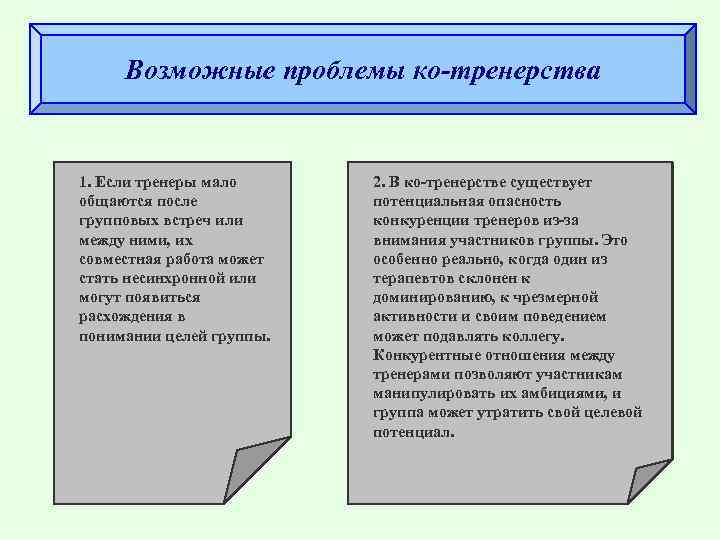 Возможные проблемы ко-тренерства

1. Если тренеры мало общаются после групповых встреч или между ними, их совместная работа может стать несинхронной или могут появиться расхождения в понимании целей группы.

2. В ко-тренерстве существует потенциальная опасность конкуренции тренеров из-за внимания участников группы. Это особенно реально, когда один из терапевтов склонен к доминированию, к чрезмерной активности и своим поведением может подавлять коллегу. Конкурентные отношения между тренерами позволяют участникам манипулировать их амбициями, и группа может утратить свой целевой потенциал.